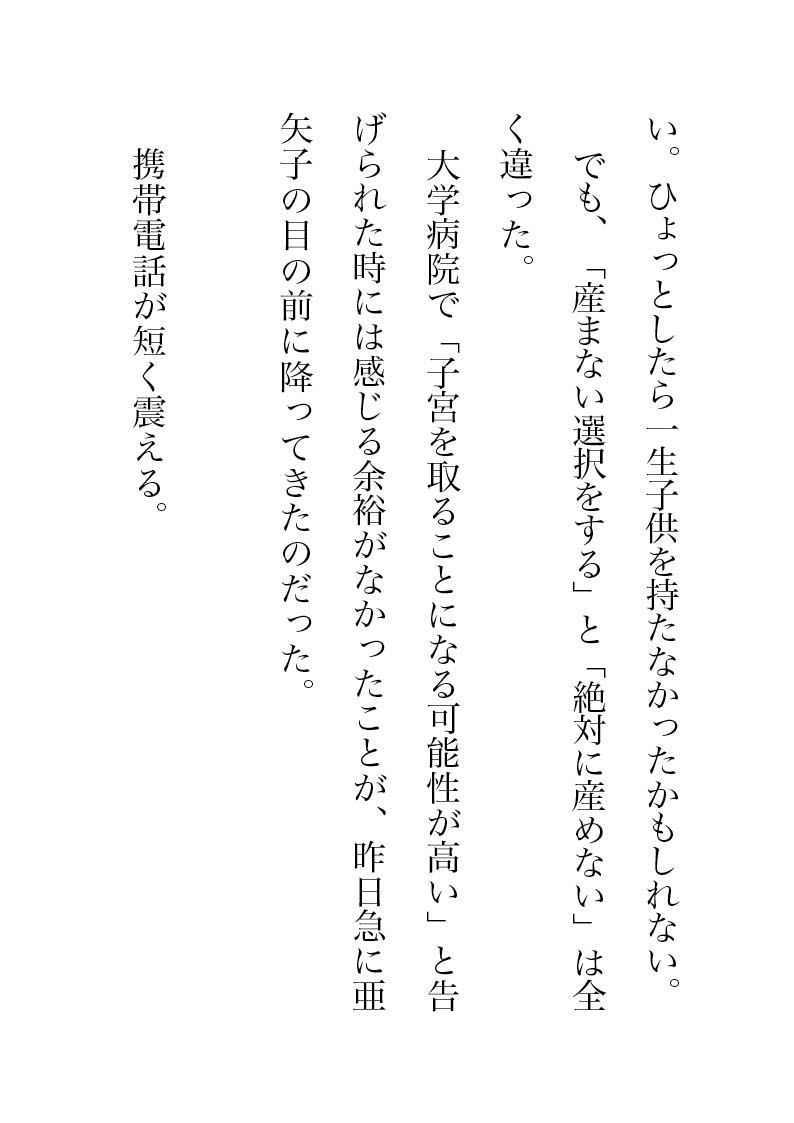 い。ひょっとしたら一生子供を持たなかったかもしれない。
でも、「産まない選択をする」と「絶対に産めない」は全く違った。
大学病院で「子宮を取ることになる可能性が高い」と告げられた時には感じる余裕がなかったことが、昨日急に亜矢子の目の前に降ってきたのだった。
携帯電話が短く震える。